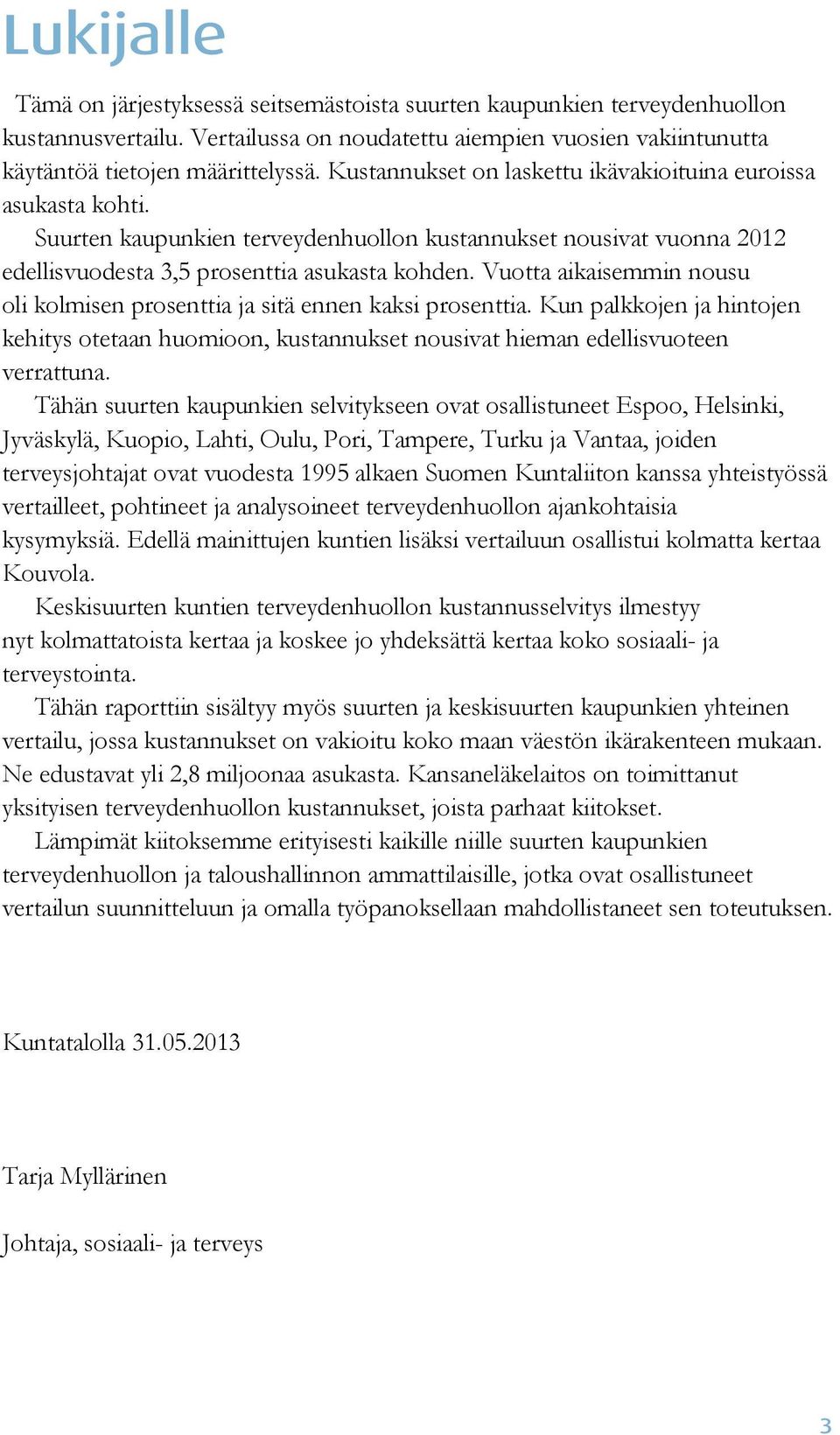 Lukijalle

Tämä on järjestyksessä seitsemästoista suurten kaupunkien terveydenhuollon kustannusvertailu. Vertailussa on noudatettu aiempien vuosien vakiintunutta käytäntöä tietojen määrittelyssä. Kustannukset on laskettu ikävakioituina euroissa asukasta kohti.

Suurten kaupunkien terveydenhuollon kustannukset nousivat vuonna 2012 edellisvuodesta 3,5 prosenttia asukasta kohden. Vuotta aikaisemmin nousu oli kolmisen prosenttia ja sitä ennen kaksi prosenttia. Kun palkkojen ja hintojen kehitys otetaan huomioon, kustannukset nousivat hieman edellisvuoteen verrattuna.

Tähän suurten kaupunkien selvitykseen ovat osallistuneet Espoo, Helsinki, Jyväskylä, Kuopio, Lahti, Oulu, Pori, Tampere, Turku ja Vantaa, joiden terveysjohtajat ovat vuodesta 1995 alkaen Suomen Kuntaliiton kanssa yhteistyössä vertailleet, pohtineet ja analysoineet terveydenhuollon ajankohtaisia kysymyksiä. Edellä mainittujen kuntien lisäksi vertailuun osallistui kolmatta kertaa Kouvola.

Keskisuurten kuntien terveydenhuollon kustannusselvitys ilmestyy nyt kolmattatoista kertaa ja koskee jo yhdeksättä kertaa koko sosiaali- ja terveystointa.

Tähän raporttiin sisältyy myös suurten ja keskisuurten kaupunkien yhteinen vertailu, jossa kustannukset on vakioitu koko maan väestön ikärakenteen mukaan. Ne edustavat yli 2,8 miljoonaa asukasta. Kansaneläkelaitos on toimittanut yksityisen terveydenhuollon kustannukset, joista parhaat kiitokset.

Lämpimät kiitoksemme erityisesti kaikille niille suurten kaupunkien terveydenhuollon ja taloushallinnon ammattilaisille, jotka ovat osallistuneet vertailun suunnitteluun ja omalla työpanoksellaan mahdollistaneet sen toteutuksen.

Kuntatalolla 31.05.2013

Tarja Myllärinen

Johtaja, sosiaali- ja terveys

3